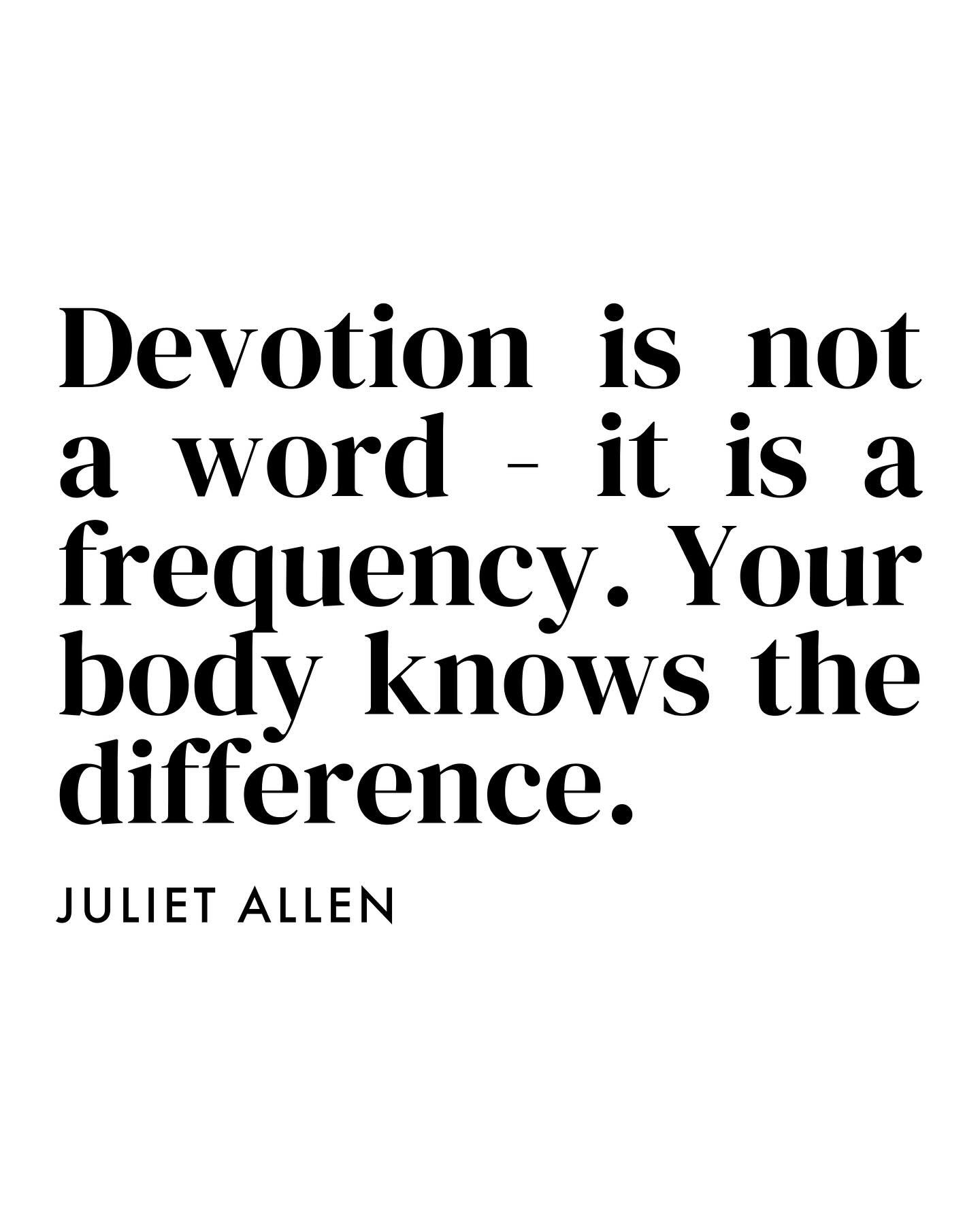 Devotion is not a word - it is a frequency. Your body knows the difference.

JULIET ALLEN